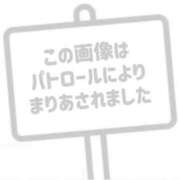 この画像は
パトロールにより
まりあされました